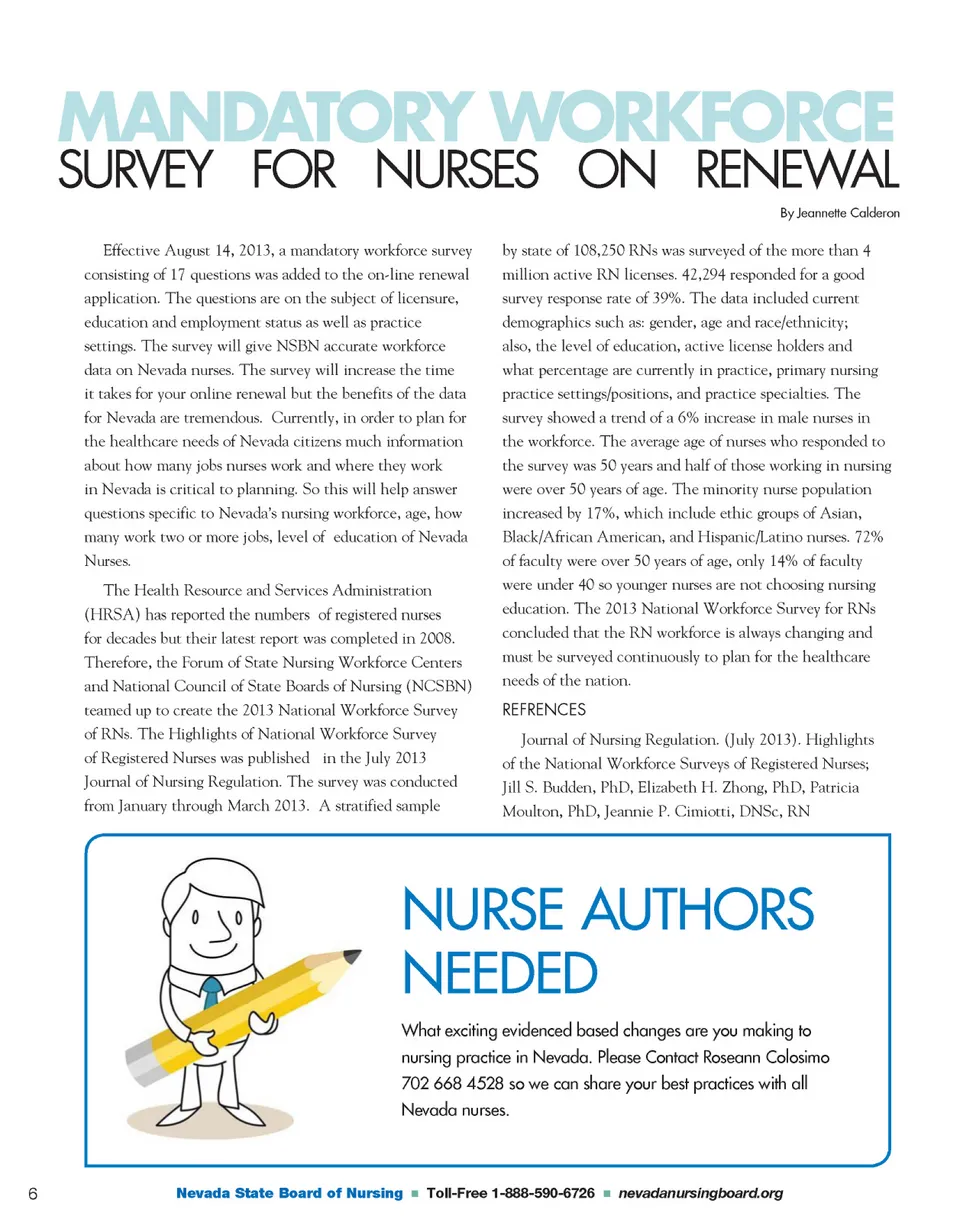 MANDATORY WORKFORCE
SURVEY FOR NURSES ON RENEWAL

By Jeannette Calderon

Effective August 14, 2013, a mandatory workforce survey consisting of 17 questions was added to the on-line renewal application. The questions are on the subject of licensure, education and employment status as well as practice settings. The survey will give NSBN accurate workforce data on Nevada nurses. The survey will increase the time it takes for your online renewal but the benefits of the data for Nevada are tremendous. Currently, in order to plan for the healthcare needs of Nevada citizens much information about how many jobs nurses work and where they work in Nevada is critical to planning. So this will help answer questions specific to Nevada's nursing workforce, age, how many work two or more jobs, level of education of Nevada Nurses.

The Health Resource and Services Administration (HRSA) has reported the numbers of registered nurses for decades but their latest report was completed in 2008. Therefore, the Forum of State Nursing Workforce Centers and National Council of State Boards of Nursing (NCSBN) teamed up to create the 2013 National Workforce Survey of RNs. The Highlights of National Workforce Survey of Registered Nurses was published in the July 2013 Journal of Nursing Regulation. The survey was conducted from January through March 2013. A stratified sample by state of 108,250 RNs was surveyed of the more than 4 million active RN licenses. 42,294 responded for a good survey response rate of 39%. The data included current demographics such as: gender, age and race/ethnicity; also, the level of education, active license holders and what percentage are currently in practice, primary nursing practice settings/positions, and practice specialties. The survey showed a trend of a 6% increase in male nurses in the workforce. The average age of nurses who responded to the survey was 50 years and half of those working in nursing were over 50 years of age. The minority nurse population increased by 17%, which include ethic groups of Asian, Black/African American, and Hispanic/Latino nurses. 72% of faculty were over 50 years of age, only 14% of faculty were under 40 so younger nurses are not choosing nursing education. The 2013 National Workforce Survey for RNs concluded that the RN workforce is always changing and must be surveyed continuously to plan for the healthcare needs of the nation.

REFRENCES

Journal of Nursing Regulation. (July 2013). Highlights of the National Workforce Surveys of Registered Nurses; Jill S. Budden, PhD, Elizabeth H. Zhong, PhD, Patricia Moulton, PhD, Jeannie P. Cimiotti, DNSc, RN

NURSE AUTHORS NEEDED

What exciting evidenced based changes are you making to nursing practice in Nevada. Please Contact Roseann Colosimo 702 668 4528 so we can share your best practices with all Nevada nurses.

6

Nevada State Board of Nursing ■ Toll-Free 1-888-590-6726 ■ nevadanursingboard.org